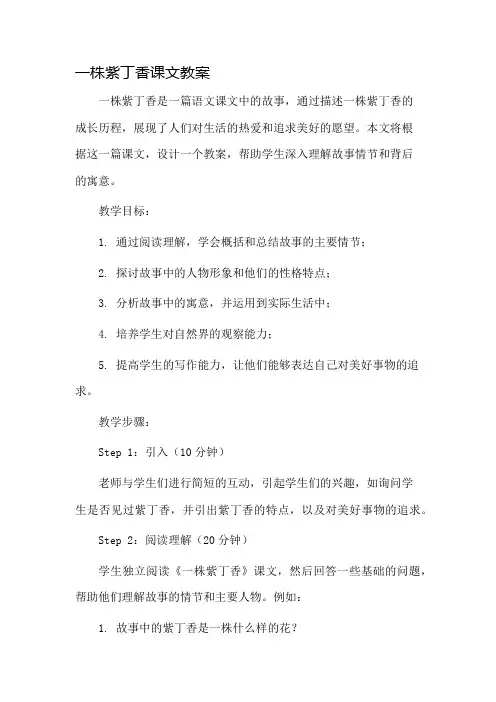 一株紫丁香课文教案

一株紫丁香是一篇语文课文中的故事，通过描述一株紫丁香的成长历程，展现了人们对生活的热爱和追求美好的愿望。本文将根据这一篇课文，设计一个教案，帮助学生深入理解故事情节和背后的寓意。

教学目标：

1. 通过阅读理解，学会概括和总结故事的主要情节；

2. 探讨故事中的人物形象和他们的性格特点；

3. 分析故事中的寓意，并运用到实际生活中；

4. 培养学生对自然界的观察能力；

5. 提高学生的写作能力，让他们能够表达自己对美好事物的追求。

教学步骤：

Step 1：引入（10 分钟）

老师与学生们进行简短的互动，引起学生们的兴趣，如询问学生是否见过紫丁香，并引出紫丁香的特点，以及对美好事物的追求。

Step 2：阅读理解（20 分钟）

学生独立阅读《一株紫丁香》课文，然后回答一些基础的问题，帮助他们理解故事的情节和主要人物。例如：

1. 故事中的紫丁香是一株什么样的花？